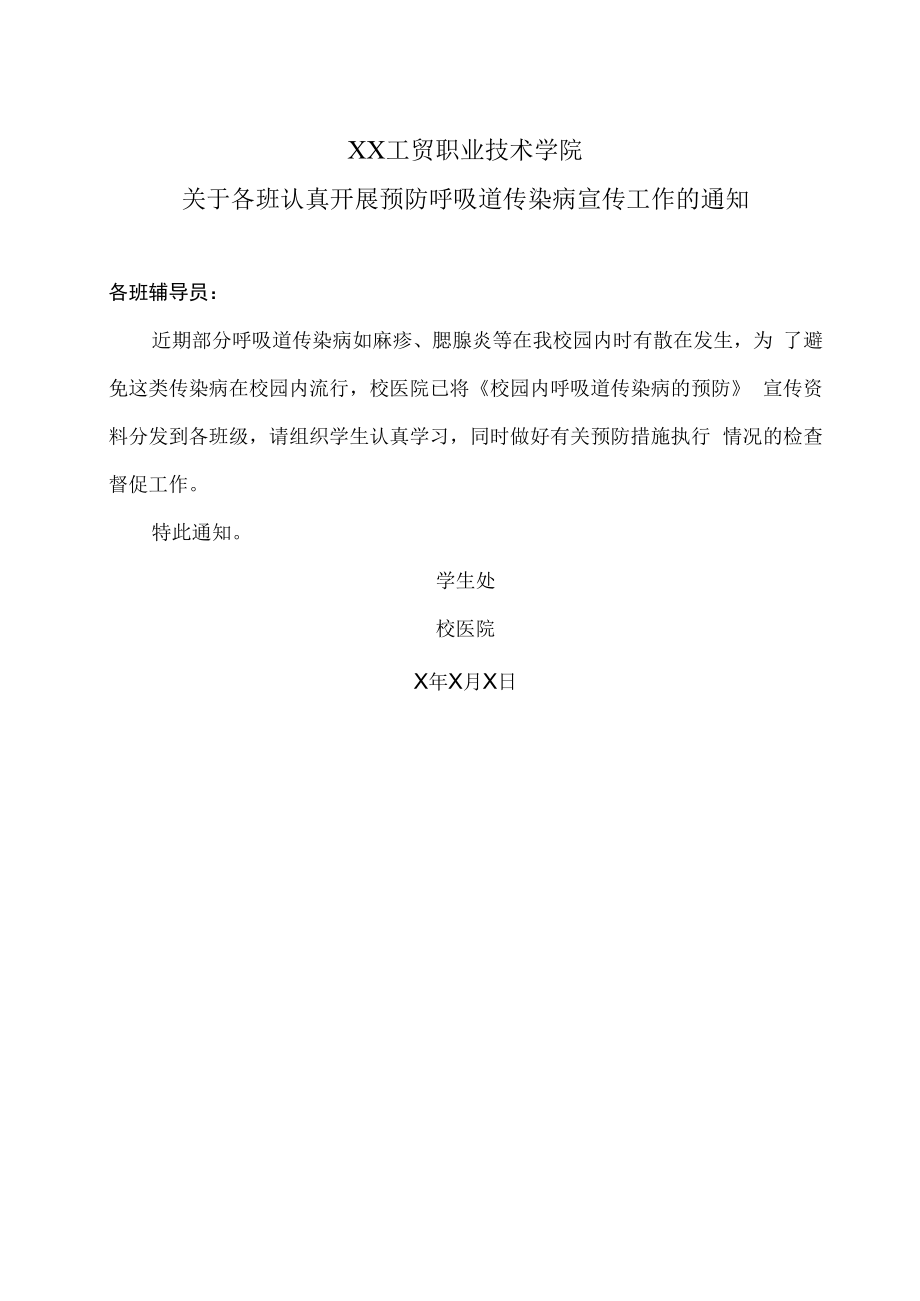 XX工贸职业技术学院
关于各班认真开展预防呼吸道传染病宣传工作的通知

各班辅导员：

近期部分呼吸道传染病如麻疹、腮腺炎等在我校园内时有散在发生，为 了避免这类传染病在校园内流行，校医院已将《校园内呼吸道传染病的预防》 宣传资料分发到各班级，请组织学生认真学习，同时做好有关预防措施执行 情况的检查督促工作。

特此通知。

学生处

校医院

X年X月X日